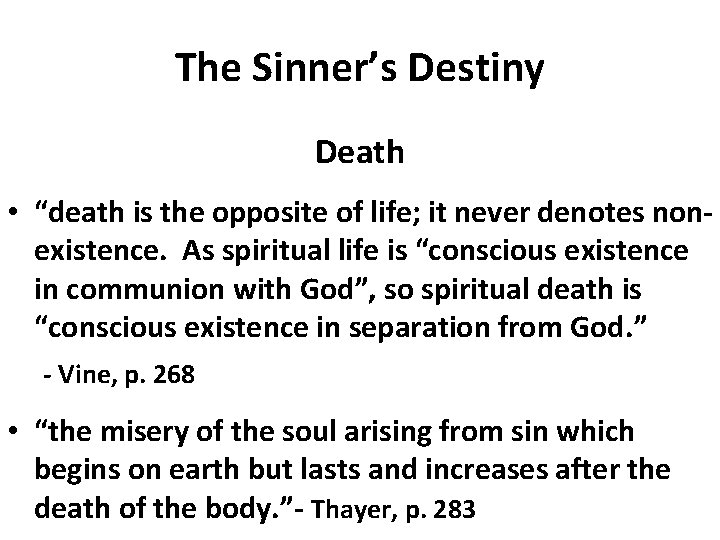 The Sinner's Destiny

Death

• "death is the opposite of life; it never denotes non-existence. As spiritual life is "conscious existence in communion with God", so spiritual death is "conscious existence in separation from God."

- Vine, p. 268

• "the misery of the soul arising from sin which begins on earth but lasts and increases after the death of the body."- Thayer, p. 283